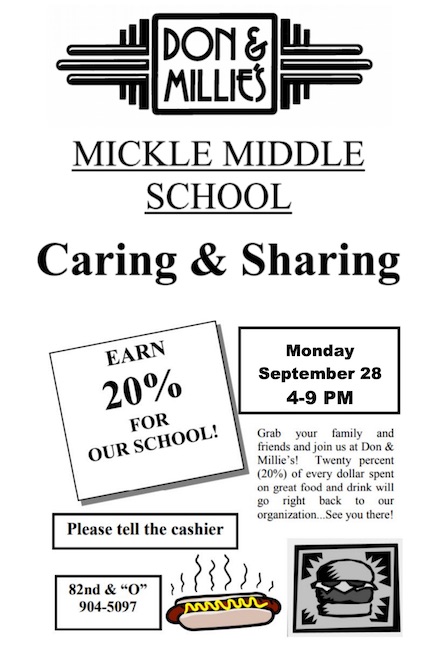 DON & MILLIE'S

MICKLE MIDDLE SCHOOL

Caring & Sharing

EARN
20%
FOR
OUR SCHOOL!

Monday
September 28
4-9 PM

Grab your family and friends and join us at Don & Millie's! Twenty percent (20%) of every dollar spent on great food and drink will go right back to our organization...See you there!

Please tell the cashier

82nd & "O"
904-5097